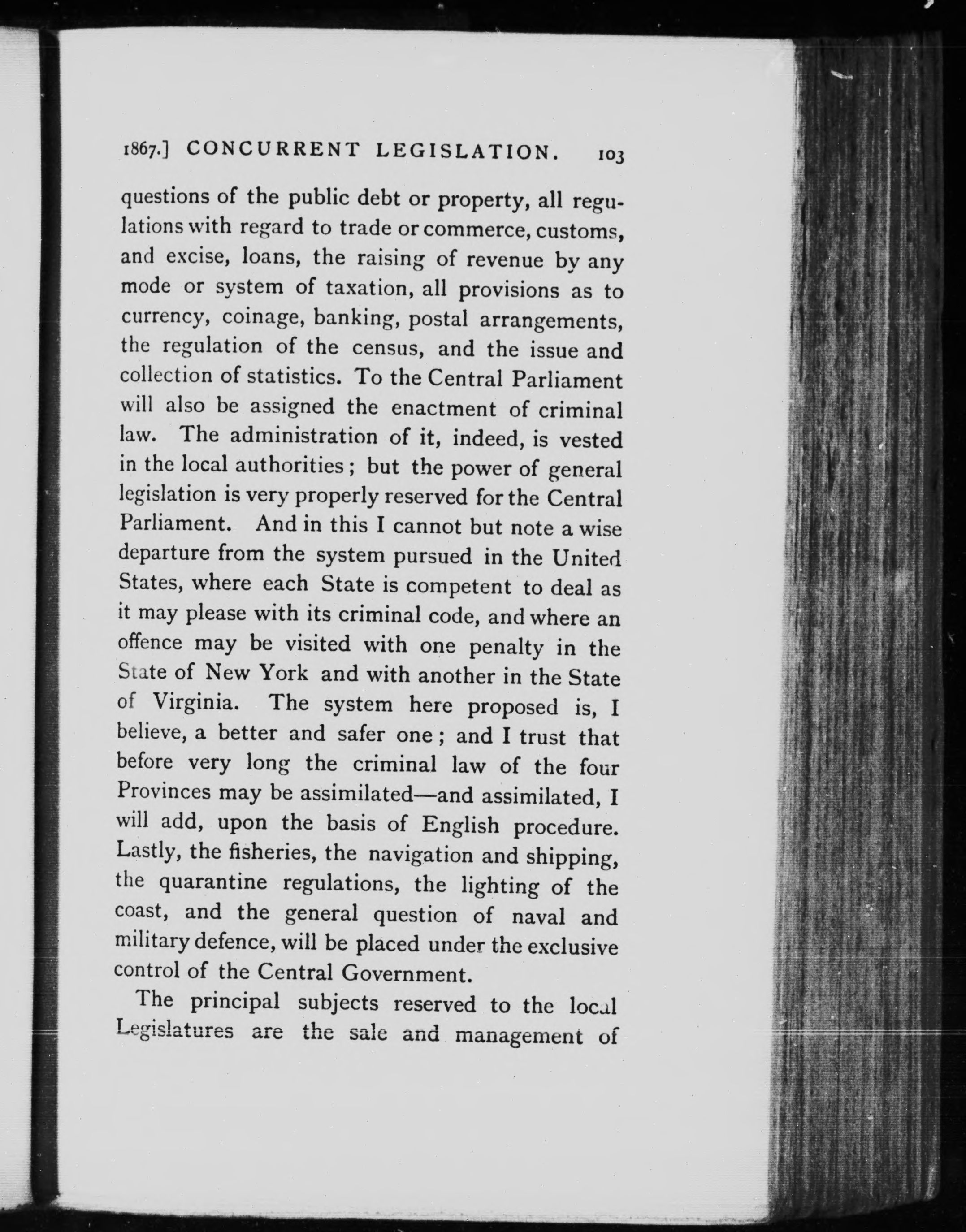 1867.] CONCURRENT LEGISLATION. 103

questions of the public debt or property, all regulations with regard to trade or commerce, customs, and excise, loans, the raising of revenue by any mode or system of taxation, all provisions as to currency, coinage, banking, postal arrangements, the regulation of the census, and the issue and collection of statistics. To the Central Parliament will also be assigned the enactment of criminal law. The administration of it, indeed, is vested in the local authorities; but the power of general legislation is very properly reserved for the Central Parliament. And in this I cannot but note a wise departure from the system pursued in the United States, where each State is competent to deal as it may please with its criminal code, and where an offence may be visited with one penalty in the State of New York and with another in the State of Virginia. The system here proposed is, I believe, a better and safer one; and I trust that before very long the criminal law of the four Provinces may be assimilated—and assimilated, I will add, upon the basis of English procedure. Lastly, the fisheries, the navigation and shipping, the quarantine regulations, the lighting of the coast, and the general question of naval and military defence, will be placed under the exclusive control of the Central Government.

The principal subjects reserved to the local Legislatures are the sale and management of